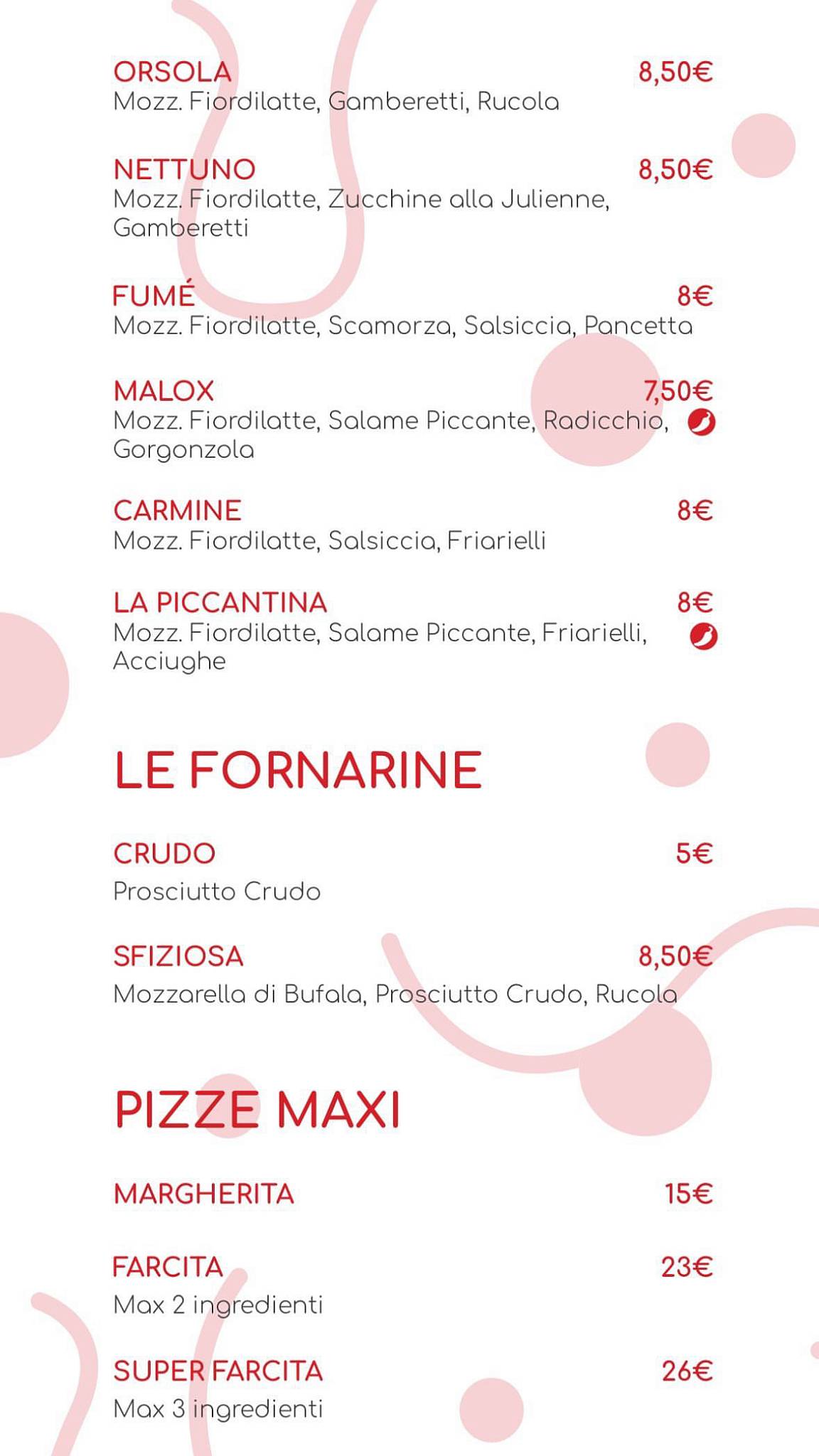 ORSOLA 8,50€
Mozz. Fiordilatte, Gamberetti, Rucola

NETTUNO 8,50€
Mozz. Fiordilatte, Zucchine alla Julienne, Gamberetti

FUMÉ 8€
Mozz. Fiordilatte, Scamorza, Salsiccia, Pancetta

MALOX 7,50€
Mozz. Fiordilatte, Salame Piccante, Radicchio, Gorgonzola

CARMINE 8€
Mozz. Fiordilatte, Salsiccia, Friarielli

LA PICCANTINA 8€
Mozz. Fiordilatte, Salame Piccante, Friarielli, Acciughe

LE FORNARINE

CRUDO 5€
Prosciutto Crudo

SFIZIOSA 8,50€
Mozzarella di Bufala, Prosciutto Crudo, Rucola

PIZZE MAXI

MARGHERITA 15€

FARCITA 23€
Max 2 ingredienti

SUPER FARCITA 26€
Max 3 ingredienti